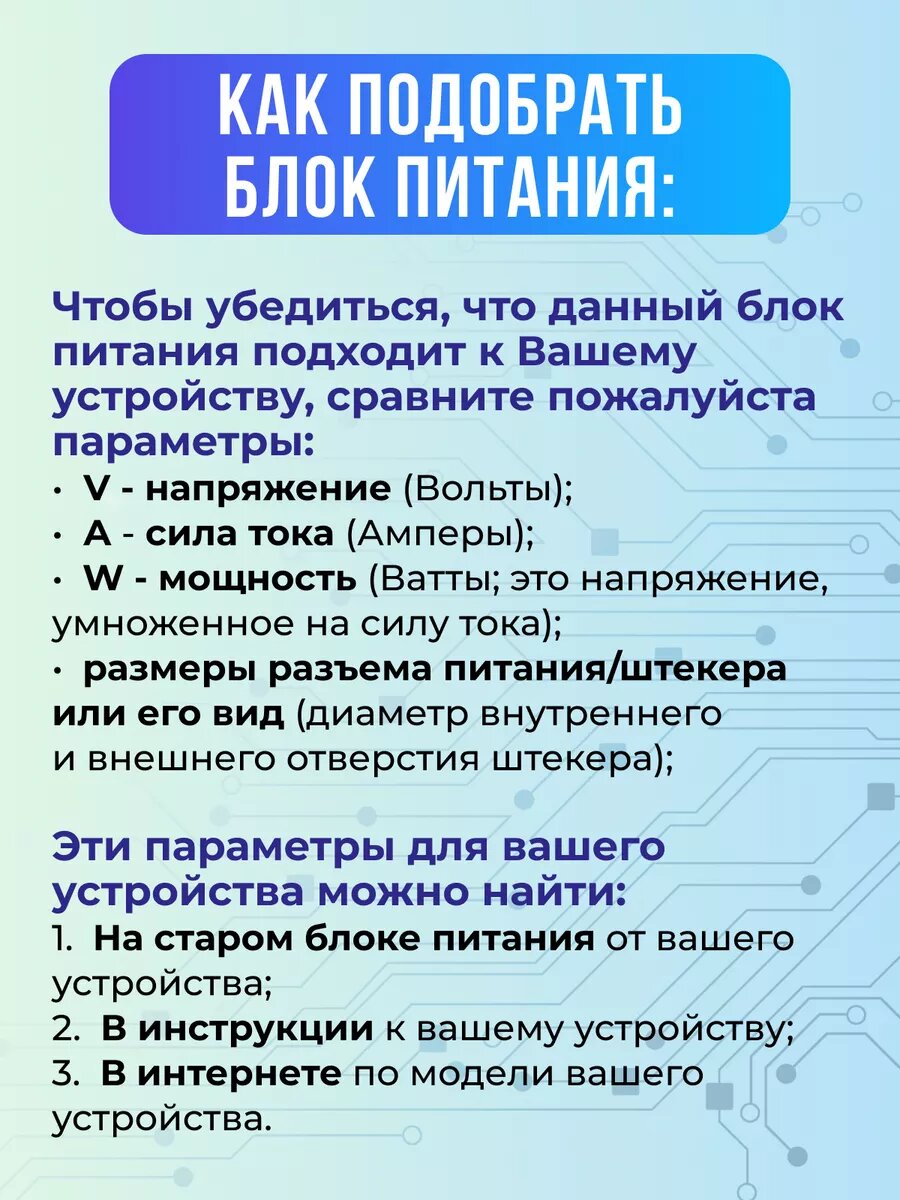 КАК ПОДОБРАТЬ БЛОК ПИТАНИЯ:

Чтобы убедиться, что данный блок питания подходит к Вашему устройству, сравните пожалуйста параметры:
• V - напряжение (Вольты);
• A - сила тока (Амперы);
• W - мощность (Ватты; это напряжение, умноженное на силу тока);
• размеры разъема питания/штекера или его вид (диаметр внутреннего и внешнего отверстия штекера);

Эти параметры для вашего устройства можно найти:
1. На старом блоке питания от вашего устройства;
2. В инструкции к вашему устройству;
3. В интернете по модели вашего устройства.